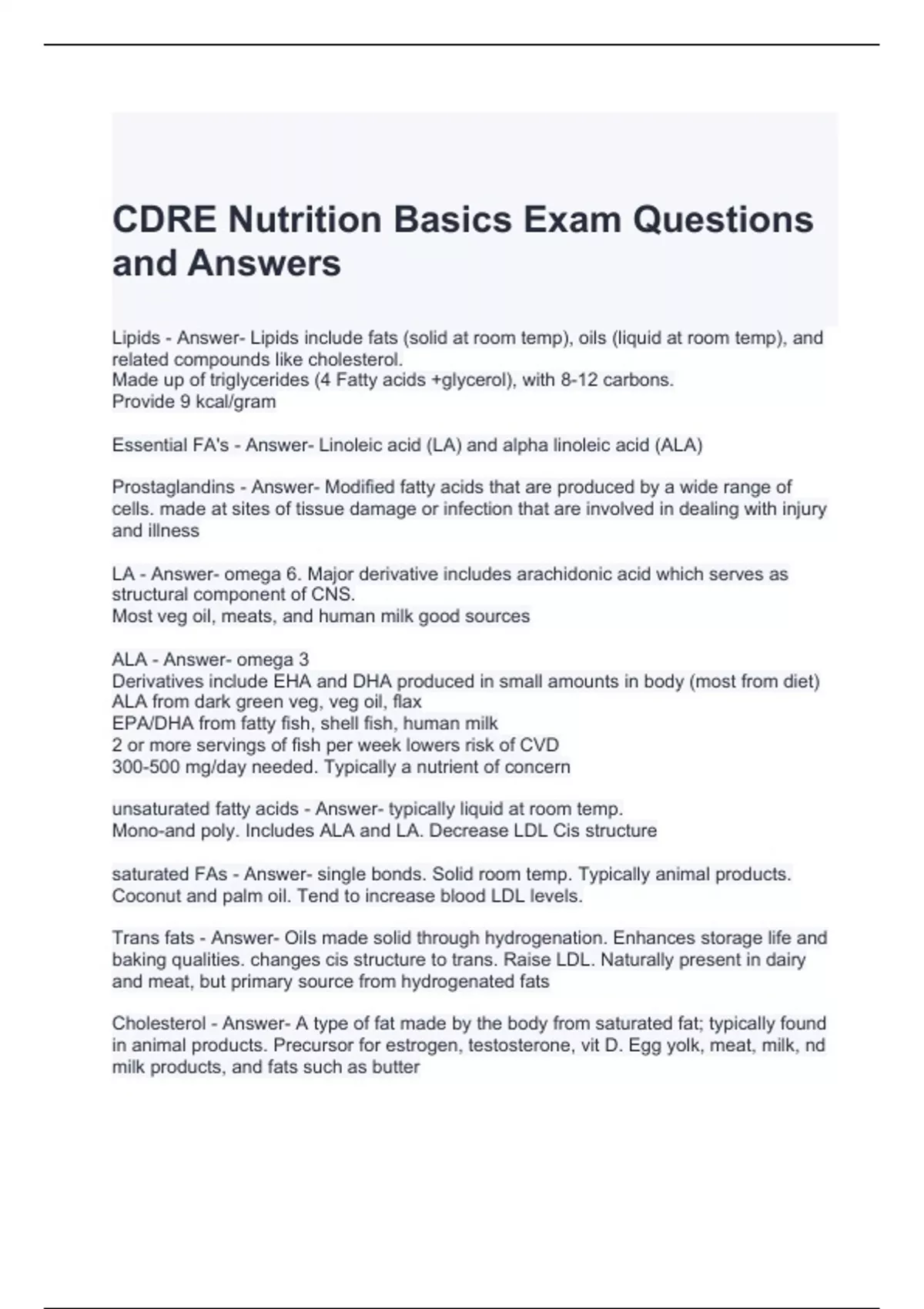 CDRE Nutrition Basics Exam Questions and Answers

Lipids - Answer- Lipids include fats (solid at room temp), oils (liquid at room temp), and related compounds like cholesterol.
Made up of triglycerides (4 Fatty acids +glycerol), with 8-12 carbons.
Provide 9 kcal/gram

Essential FA's - Answer- Linoleic acid (LA) and alpha linoleic acid (ALA)

Prostaglandins - Answer- Modified fatty acids that are produced by a wide range of cells. made at sites of tissue damage or infection that are involved in dealing with injury and illness

LA - Answer- omega 6. Major derivative includes arachidonic acid which serves as structural component of CNS.
Most veg oil, meats, and human milk good sources

ALA - Answer- omega 3
Derivatives include EHA and DHA produced in small amounts in body (most from diet)
ALA from dark green veg, veg oil, flax
EPA/DHA from fatty fish, shell fish, human milk
2 or more servings of fish per week lowers risk of CVD
300-500 mg/day needed. Typically a nutrient of concern

unsaturated fatty acids - Answer- typically liquid at room temp.
Mono-and poly. Includes ALA and LA. Decrease LDL Cis structure

saturated FAs - Answer- single bonds. Solid room temp. Typically animal products. Coconut and palm oil. Tend to increase blood LDL levels.

Trans fats - Answer- Oils made solid through hydrogenation. Enhances storage life and baking qualities. changes cis structure to trans. Raise LDL. Naturally present in dairy and meat, but primary source from hydrogenated fats

Cholesterol - Answer- A type of fat made by the body from saturated fat; typically found in animal products. Precursor for estrogen, testosterone, vit D. Egg yolk, meat, milk, nd milk products, and fats such as butter